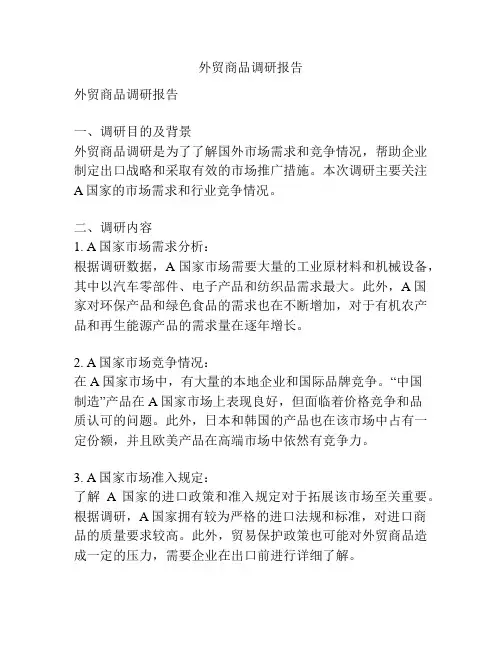 外贸商品调研报告

外贸商品调研报告

一、调研目的及背景
外贸商品调研是为了了解国外市场需求和竞争情况，帮助企业制定出口战略和采取有效的市场推广措施。本次调研主要关注A国家的市场需求和行业竞争情况。

二、调研内容
1. A国家市场需求分析：
根据调研数据，A国家市场需要大量的工业原材料和机械设备，其中以汽车零部件、电子产品和纺织品需求最大。此外，A国家对环保产品和绿色食品的需求也在不断增加，对于有机农产品和再生能源产品的需求量在逐年增长。

2. A国家市场竞争情况：
在A国家市场中，有大量的本地企业和国际品牌竞争。“中国制造”产品在A国家市场上表现良好，但面临着价格竞争和品质认可的问题。此外，日本和韩国的产品也在该市场中占有一定份额，并且欧美产品在高端市场中依然有竞争力。

3. A国家市场准入规定：
了解 A 国家的进口政策和准入规定对于拓展该市场至关重要。根据调研，A国家拥有较为严格的进口法规和标准，对进口商品的质量要求较高。此外，贸易保护政策也可能对外贸商品造成一定的压力，需要企业在出口前进行详细了解。